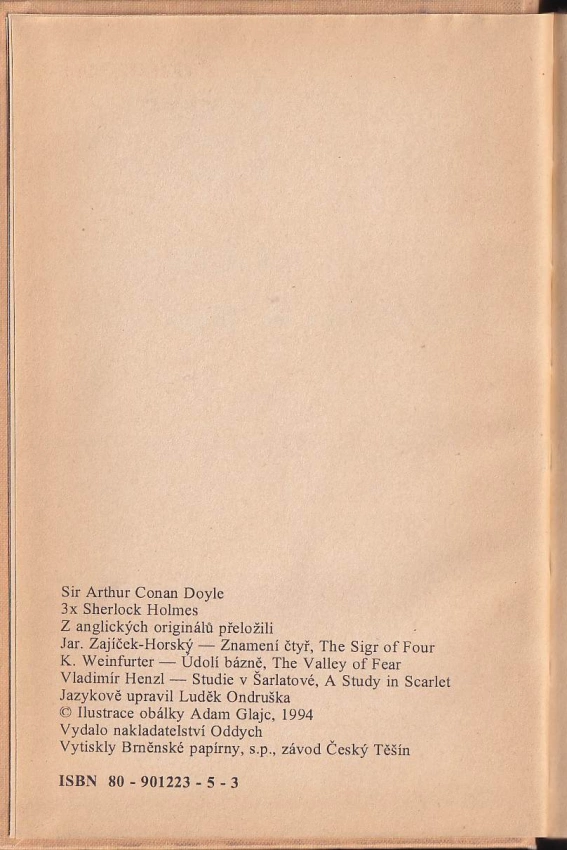 Sir Arthur Conan Doyle
3x Sherlock Holmes
Z anglických originálů přeložili
Jar. Zajíček-Horský — Znamení čtyř, The Sigr of Four
K. Weinfurter — Údolí bázně, The Valley of Fear
Vladimír Henzl — Studie v Šarlatové, A Study in Scarlet
Jazykově upravil Luděk Ondruška
© Ilustrace obálky Adam Glajc, 1994
Vydalo nakladatelství Oddych
Vytiskly Brněnské papírny, s.p., závod Český Těšín

ISBN 80 - 901223 - 5 - 3